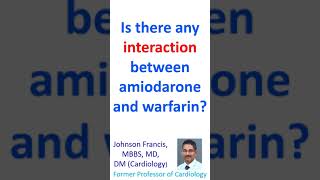 Is there any interaction between amiodarone and warfarin?

Johnson Francis, MBBS, MD, DM (Cardiology)
Former Professor of Cardiology